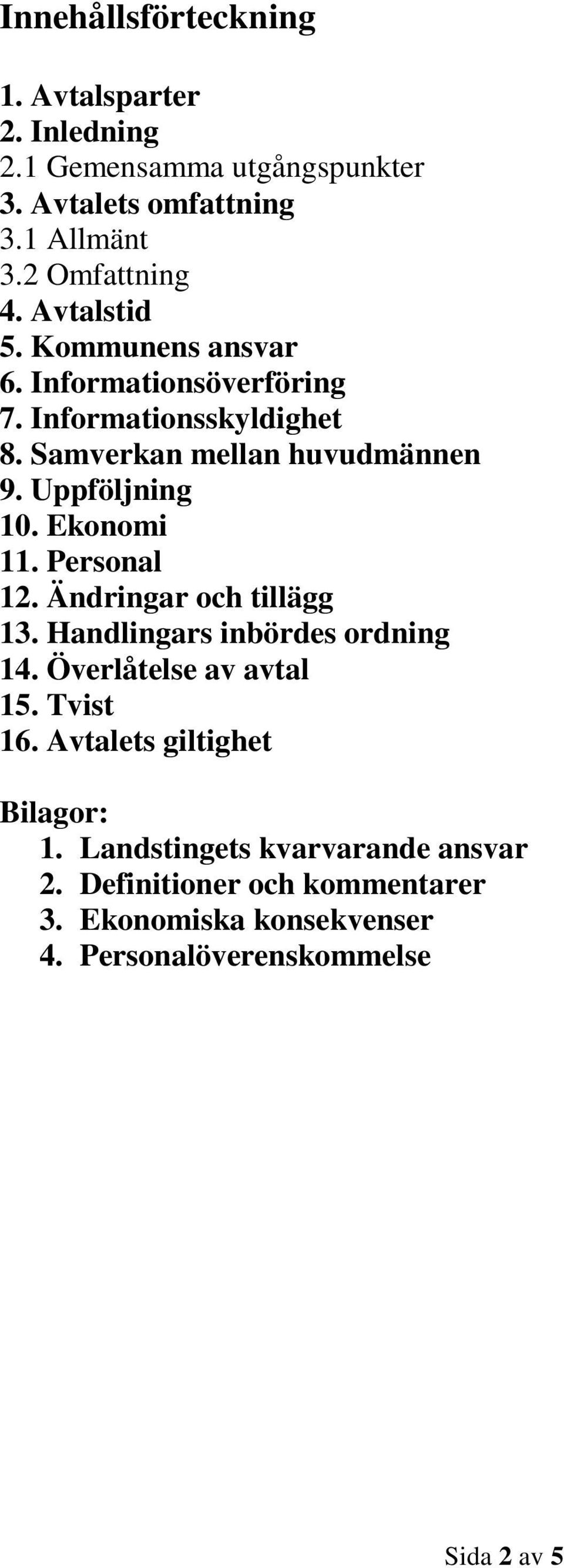 Innehållsförteckning

1. Avtalsparter
2. Inledning
2.1 Gemensamma utgångspunkter
3. Avtalets omfattning
3.1 Allmänt
3.2 Omfattning
4. Avtalstid
5. Kommunens ansvar
6. Informationsöverföring
7. Informationsskyldighet
8. Samverkan mellan huvudmännen
9. Uppföljning
10. Ekonomi
11. Personal
12. Ändringar och tillägg
13. Handlingars inbördes ordning
14. Överlåtelse av avtal
15. Tvist
16. Avtalets giltighet

Bilagor:
1. Landstingets kvarvarande ansvar
2. Definitioner och kommentarer
3. Ekonomiska konsekvenser
4. Personalöverenskommelse

Sida 2 av 5